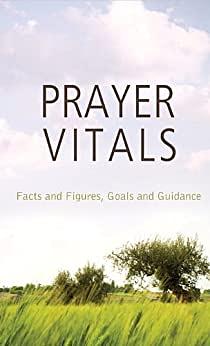 PRAYER VITALS

Facts and Figures, Goals and Guidance